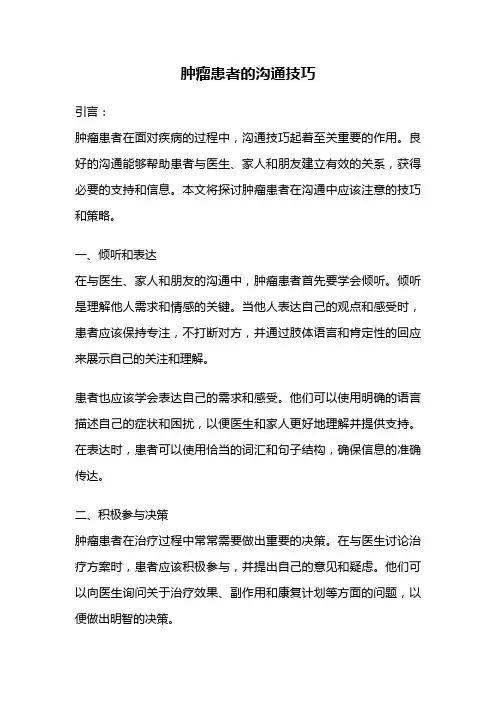 肿瘤患者的沟通技巧

引言：

肿瘤患者在面对疾病的过程中，沟通技巧起着至关重要的作用。良好的沟通能够帮助患者与医生、家人和朋友建立有效的关系，获得必要的支持和信息。本文将探讨肿瘤患者在沟通中应该注意的技巧和策略。

一、倾听和表达

在与医生、家人和朋友的沟通中，肿瘤患者首先要学会倾听。倾听是理解他人需求和情感的关键。当他人表达自己的观点和感受时，患者应该保持专注，不打断对方，并通过肢体语言和肯定性的回应来展示自己的关注和理解。

患者也应该学会表达自己的需求和感受。他们可以使用明确的语言描述自己的症状和困扰，以便医生和家人更好地理解并提供支持。在表达时，患者可以使用恰当的词汇和句子结构，确保信息的准确传达。

二、积极参与决策

肿瘤患者在治疗过程中常常需要做出重要的决策。在与医生讨论治疗方案时，患者应该积极参与，并提出自己的意见和疑虑。他们可以向医生询问关于治疗效果、副作用和康复计划等方面的问题，以便做出明智的决策。